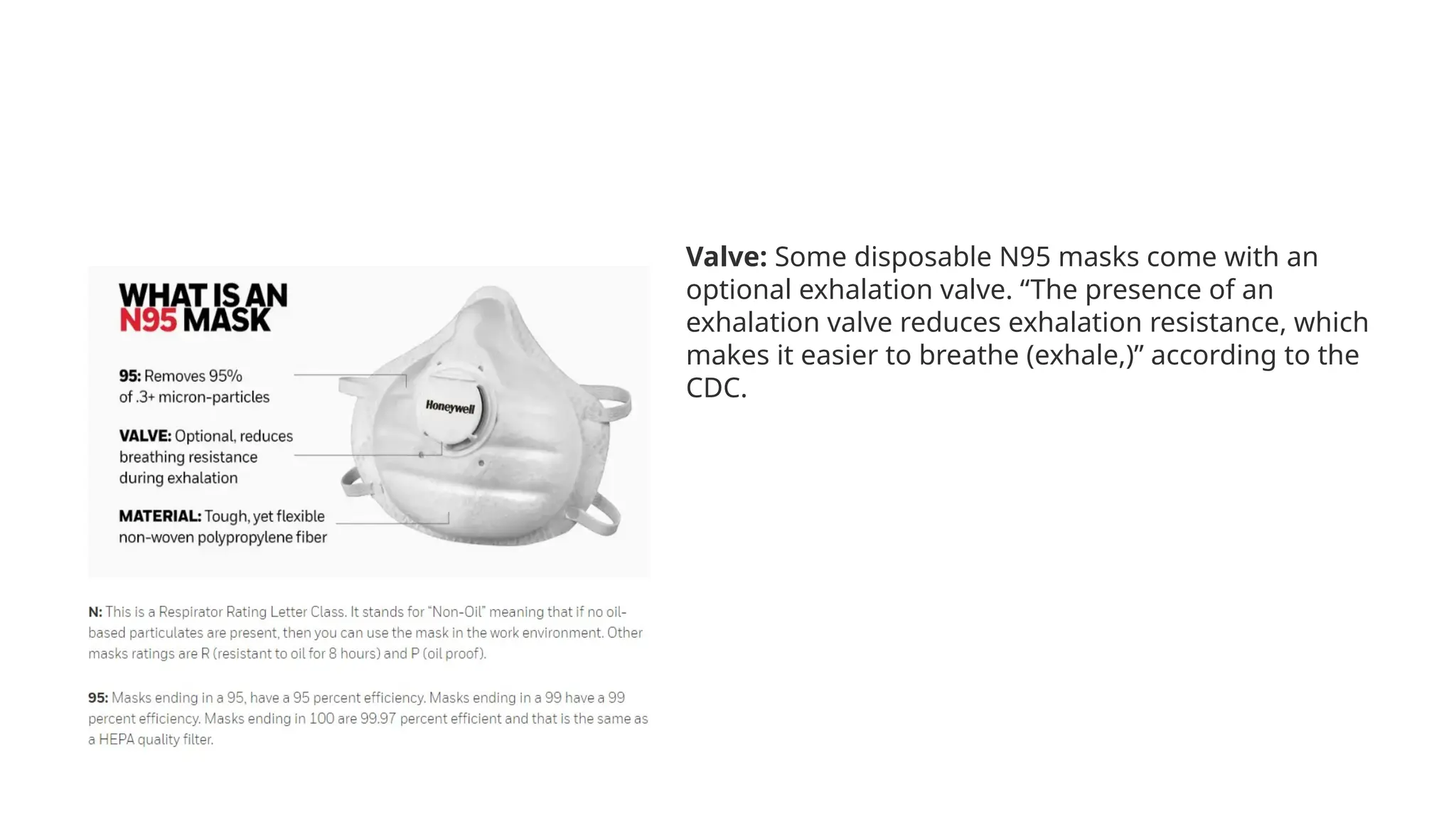 WHAT IS AN
N95 MASK

95: Removes 95%
of .3+ micron-particles

VALVE: Optional, reduces
breathing resistance
during exhalation

MATERIAL: Tough, yet flexible
non-woven polypropylene fiber

Honeywell

N: This is a Respirator Rating Letter Class. It stands for "Non-Oil" meaning that if no oil-based particulates are present, then you can use the mask in the work environment. Other masks ratings are R (resistant to oil for 8 hours) and P (oil proof).

95: Masks ending in a 95, have a 95 percent efficiency. Masks ending in a 99 have a 99 percent efficiency. Masks ending in 100 are 99.97 percent efficient and that is the same as a HEPA quality filter.

Valve: Some disposable N95 masks come with an optional exhalation valve. "The presence of an exhalation valve reduces exhalation resistance, which makes it easier to breathe (exhale,)" according to the CDC.